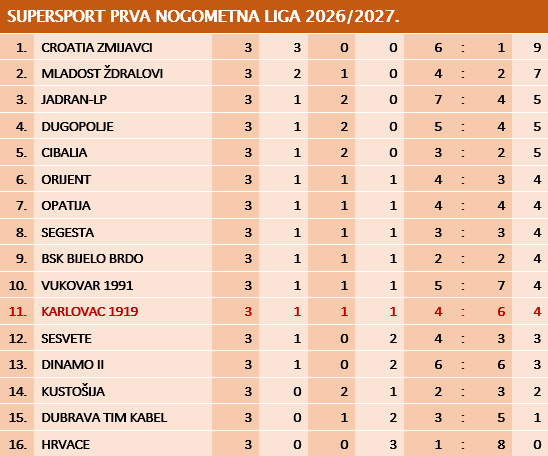 SUPERSPORT PRVA NOGOMETNA LIGA 2026/2027.

| 1. | CROATIA ZMIJAVCI | 3 | 3 | 0 | 0 | 6 | : | 1 | 9 |
|---|---|---|---|---|---|---|---|---|---|
| 2. | MLADOST ŽDRALOVI | 3 | 2 | 1 | 0 | 4 | : | 2 | 7 |
| 3. | JADRAN-LP | 3 | 1 | 2 | 0 | 7 | : | 4 | 5 |
| 4. | DUGOPOLJE | 3 | 1 | 2 | 0 | 5 | : | 4 | 5 |
| 5. | CIBALIA | 3 | 1 | 2 | 0 | 3 | : | 2 | 5 |
| 6. | ORIJENT | 3 | 1 | 1 | 1 | 4 | : | 3 | 4 |
| 7. | OPATIJA | 3 | 1 | 1 | 1 | 4 | : | 4 | 4 |
| 8. | SEGESTA | 3 | 1 | 1 | 1 | 3 | : | 3 | 4 |
| 9. | BSK BIJELO BRDO | 3 | 1 | 1 | 1 | 2 | : | 2 | 4 |
| 10. | VUKOVAR 1991 | 3 | 1 | 1 | 1 | 5 | : | 7 | 4 |
| 11. | KARLOVAC 1919 | 3 | 1 | 1 | 1 | 4 | : | 6 | 4 |
| 12. | SESVETE | 3 | 1 | 0 | 2 | 4 | : | 3 | 3 |
| 13. | DINAMO II | 3 | 1 | 0 | 2 | 6 | : | 6 | 3 |
| 14. | KUSTOŠIJA | 3 | 0 | 2 | 1 | 2 | : | 3 | 2 |
| 15. | DUBRAVA TIM KABEL | 3 | 0 | 1 | 2 | 3 | : | 5 | 1 |
| 16. | HRVACE | 3 | 0 | 0 | 3 | 1 | : | 8 | 0 |